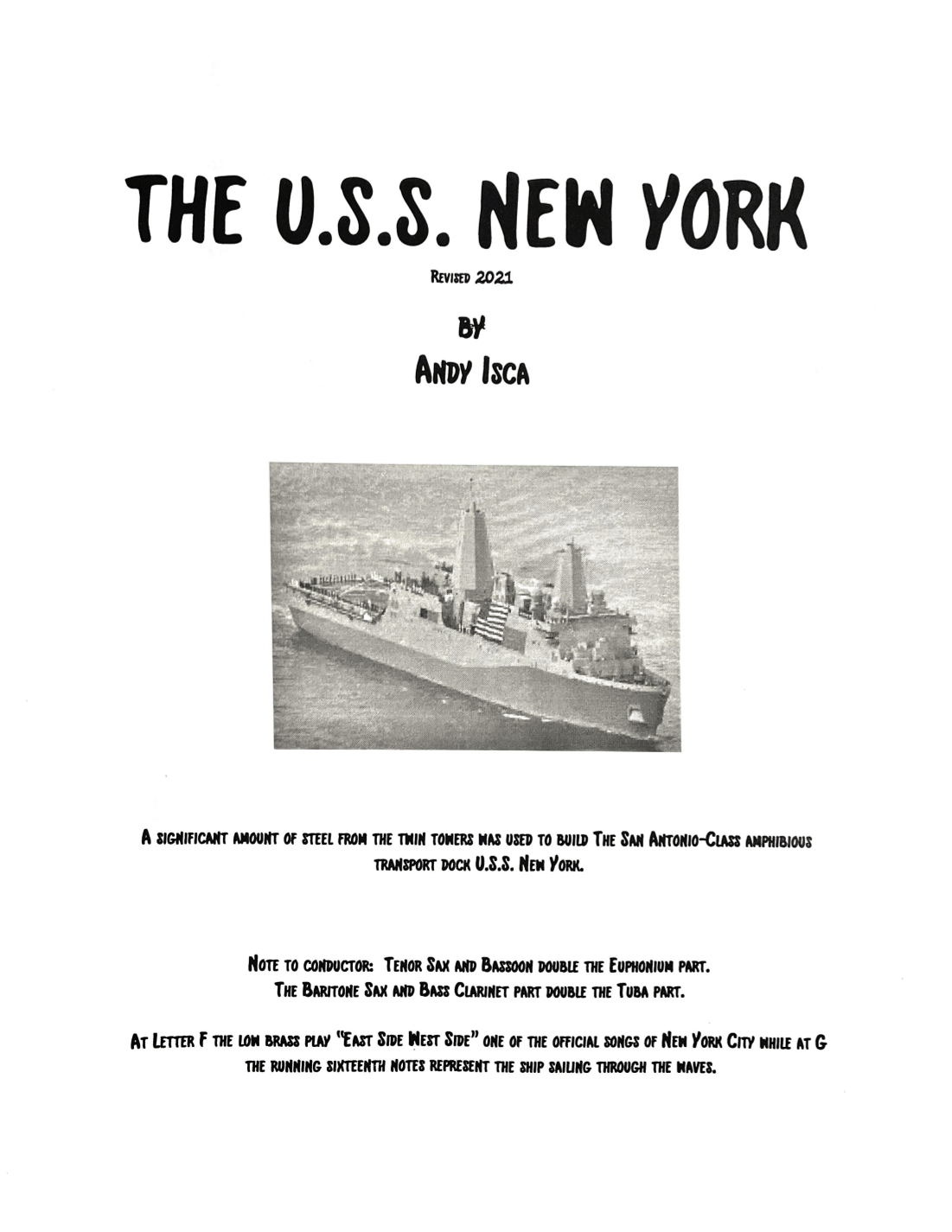 THE U.S.S. NEW YORK

Revised 2021

By

Andy Isca

A significant amount of steel from the twin towers was used to build The San Antonio-Class amphibious transport dock U.S.S. New York.

Note to conductor: Tenor Sax and Bassoon double the Euphonium part.
The Baritone Sax and Bass Clarinet part double the Tuba part.

At Letter F the low brass play "East Side West Side" one of the official songs of New York City while at G the running sixteenth notes represent the ship sailing through the waves.